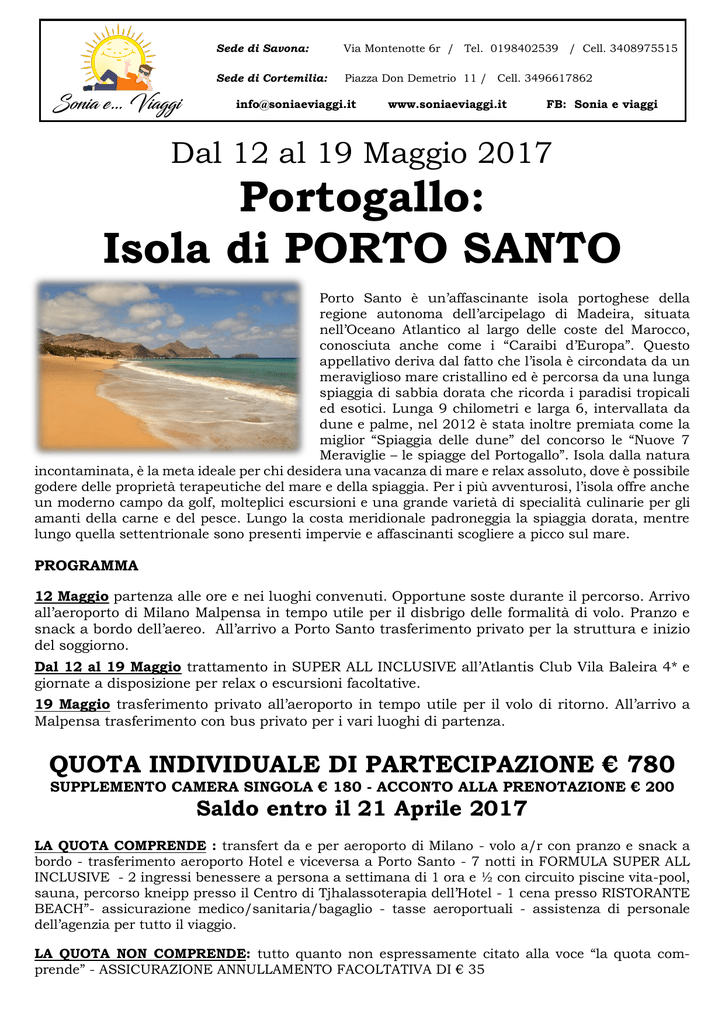 Sonia e... Viaggi

Sede di Savona: Via Montenotte 6r / Tel. 0198402539 / Cell. 3408975515

Sede di Cortemilia: Piazza Don Demetrio 11 / Cell. 3496617862

info@soniaeviaggi.it www.soniaeviaggi.it FB: Sonia e viaggi

Dal 12 al 19 Maggio 2017

Portogallo:
Isola di PORTO SANTO

Porto Santo è un'affascinante isola portoghese della regione autonoma dell'arcipelago di Madeira, situata nell'Oceano Atlantico al largo delle coste del Marocco, conosciuta anche come i "Caraibi d'Europa". Questo appellativo deriva dal fatto che l'isola è circondata da un meraviglioso mare cristallino ed è percorsa da una lunga spiaggia di sabbia dorata che ricorda i paradisi tropicali ed esotici. Lunga 9 chilometri e larga 6, intervallata da dune e palme, nel 2012 è stata inoltre premiata come la miglior "Spiaggia delle dune" del concorso le "Nuove 7 Meraviglie – le spiagge del Portogallo". Isola dalla natura incontaminata, è la meta ideale per chi desidera una vacanza di mare e relax assoluto, dove è possibile godere delle proprietà terapeutiche del mare e della spiaggia. Per i più avventurosi, l'isola offre anche un moderno campo da golf, molteplici escursioni e una grande varietà di specialità culinarie per gli amanti della carne e del pesce. Lungo la costa meridionale padroneggia la spiaggia dorata, mentre lungo quella settentrionale sono presenti impervie e affascinanti scogliere a picco sul mare.

PROGRAMMA

12 Maggio partenza alle ore e nei luoghi convenuti. Opportune soste durante il percorso. Arrivo all'aeroporto di Milano Malpensa in tempo utile per il disbrigo delle formalità di volo. Pranzo e snack a bordo dell'aereo. All'arrivo a Porto Santo trasferimento privato per la struttura e inizio del soggiorno.
Dal 12 al 19 Maggio trattamento in SUPER ALL INCLUSIVE all'Atlantis Club Vila Baleira 4* e giornate a disposizione per relax o escursioni facoltative.
19 Maggio trasferimento privato all'aeroporto in tempo utile per il volo di ritorno. All'arrivo a Malpensa trasferimento con bus privato per i vari luoghi di partenza.

QUOTA INDIVIDUALE DI PARTECIPAZIONE € 780
SUPPLEMENTO CAMERA SINGOLA € 180 - ACCONTO ALLA PRENOTAZIONE € 200
Saldo entro il 21 Aprile 2017

LA QUOTA COMPRENDE : transfert da e per aeroporto di Milano - volo a/r con pranzo e snack a bordo - trasferimento aeroporto Hotel e viceversa a Porto Santo - 7 notti in FORMULA SUPER ALL INCLUSIVE - 2 ingressi benessere a persona a settimana di 1 ora e ½ con circuito piscine vita-pool, sauna, percorso kneipp presso il Centro di Tjhalassoterapia dell'Hotel - 1 cena presso RISTORANTE BEACH"- assicurazione medico/sanitaria/bagaglio - tasse aeroportuali - assistenza di personale dell'agenzia per tutto il viaggio.

LA QUOTA NON COMPRENDE: tutto quanto non espressamente citato alla voce "la quota comprende" - ASSICURAZIONE ANNULLAMENTO FACOLTATIVA DI € 35